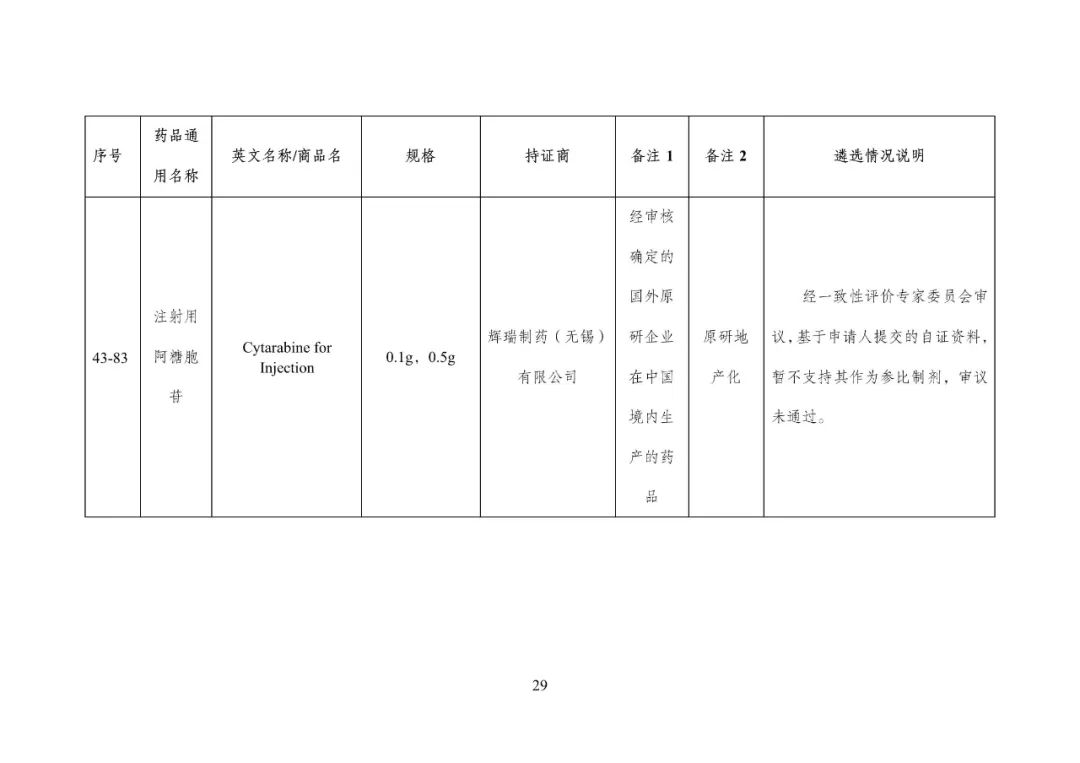 | 序号 | 药品通用名称 | 英文名称/商品名 | 规格 | 持证商 | 备注 1 | 备注 2 | 遴选情况说明 |
|---|---|---|---|---|---|---|---|
| 43-83 | 注射用阿糖胞苷 | Cytarabine for Injection | 0.1g，0.5g | 辉瑞制药（无锡）有限公司 | 经审核确定的国外原研企业在中国境内生产的药品 | 原研地产化 | 经一致性评价专家委员会审议，基于申请人提交的自证资料，暂不支持其作为参比制剂，审议未通过。 |

29